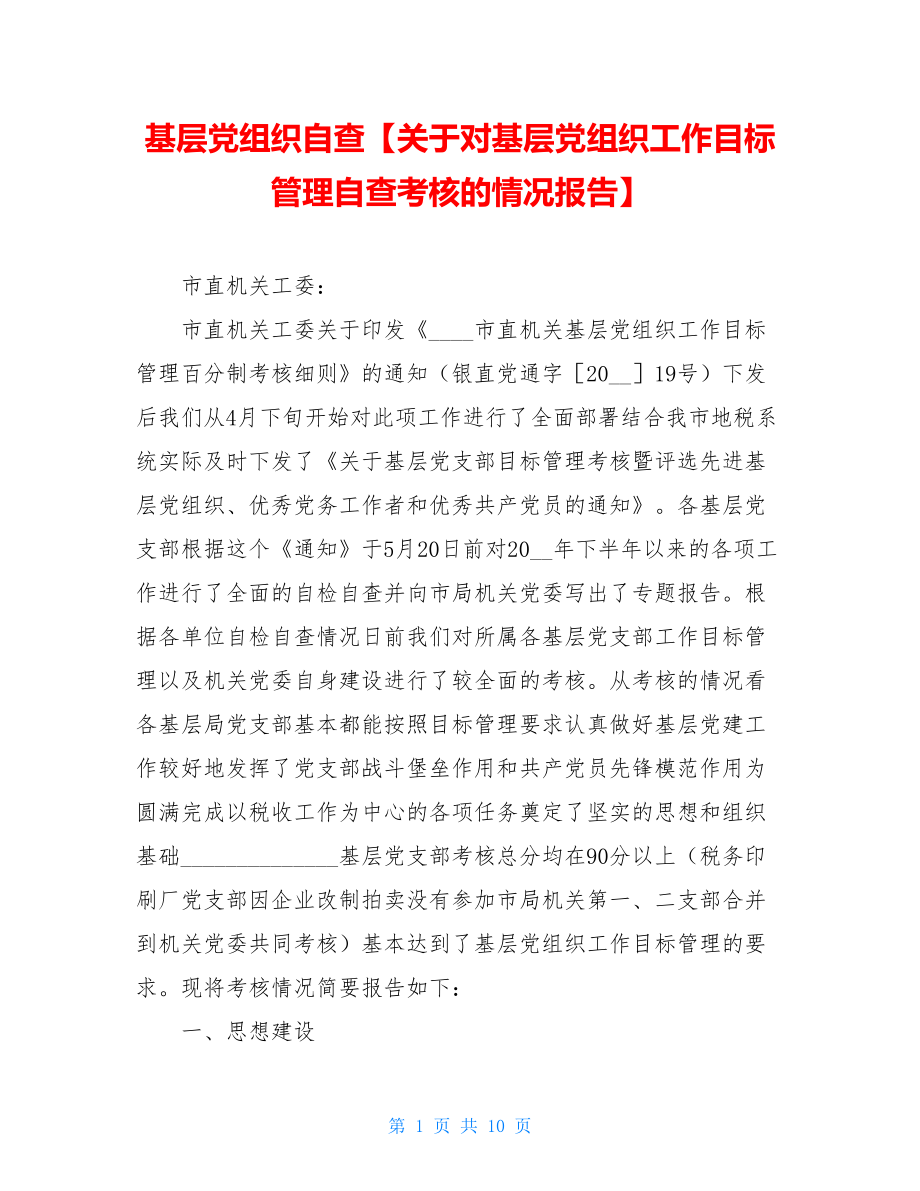 基层党组织自查【关于对基层党组织工作目标管理自查考核的情况报告】

市直机关工委：

市直机关工委关于印发《____市直机关基层党组织工作目标管理百分制考核细则》的通知（银直党通字［20__］19号）下发后我们从4月下旬开始对此项工作进行了全面部署结合我市地税系统实际及时下发了《关于基层党支部目标管理考核暨评选先进基层党组织、优秀党务工作者和优秀共产党员的通知》。各基层党支部根据这个《通知》于5月20日前对20__年下半年以来的各项工作进行了全面的自检自查并向市局机关党委写出了专题报告。根据各单位自检自查情况日前我们对所属各基层党支部工作目标管理以及机关党委自身建设进行了较全面的考核。从考核的情况看各基层局党支部基本都能按照目标管理要求认真做好基层党建工作较好地发挥了党支部战斗堡垒作用和共产党员先锋模范作用为圆满完成以税收工作为中心的各项任务奠定了坚实的思想和组织基础______________基层党支部考核总分均在90分以上（税务印刷厂党支部因企业改制拍卖没有参加市局机关第一、二支部合并到机关党委共同考核）基本达到了基层党组织工作目标管理的要求。现将考核情况简要报告如下：

一、思想建设

第 1 页 共 10 页